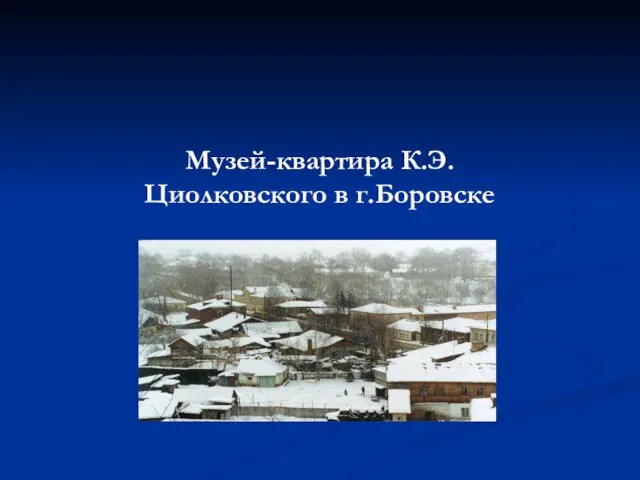 Музей-квартира К.Э. Циолковского в г.Боровске